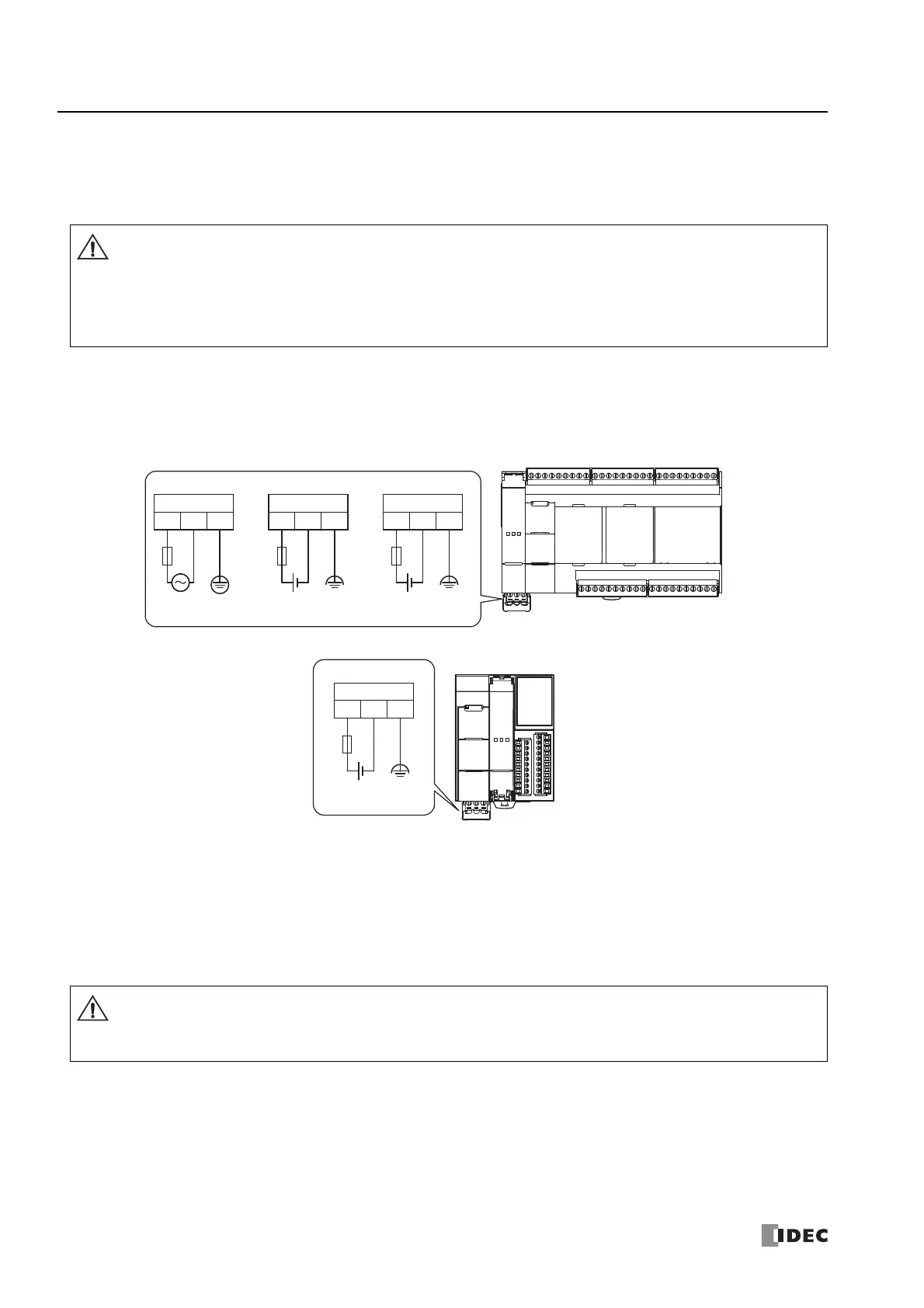 IDEC